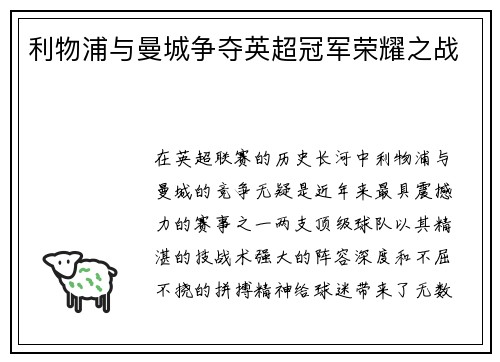 利物浦与曼城争夺英超冠军荣耀之战

在英超联赛的历史长河中利物浦与曼城的竞争无疑是近年来最具震撼力的赛事之一两支顶级球队以其精湛的技战术强大的阵容深度和不屈不挠的拼搏精神给球迷带来了无数